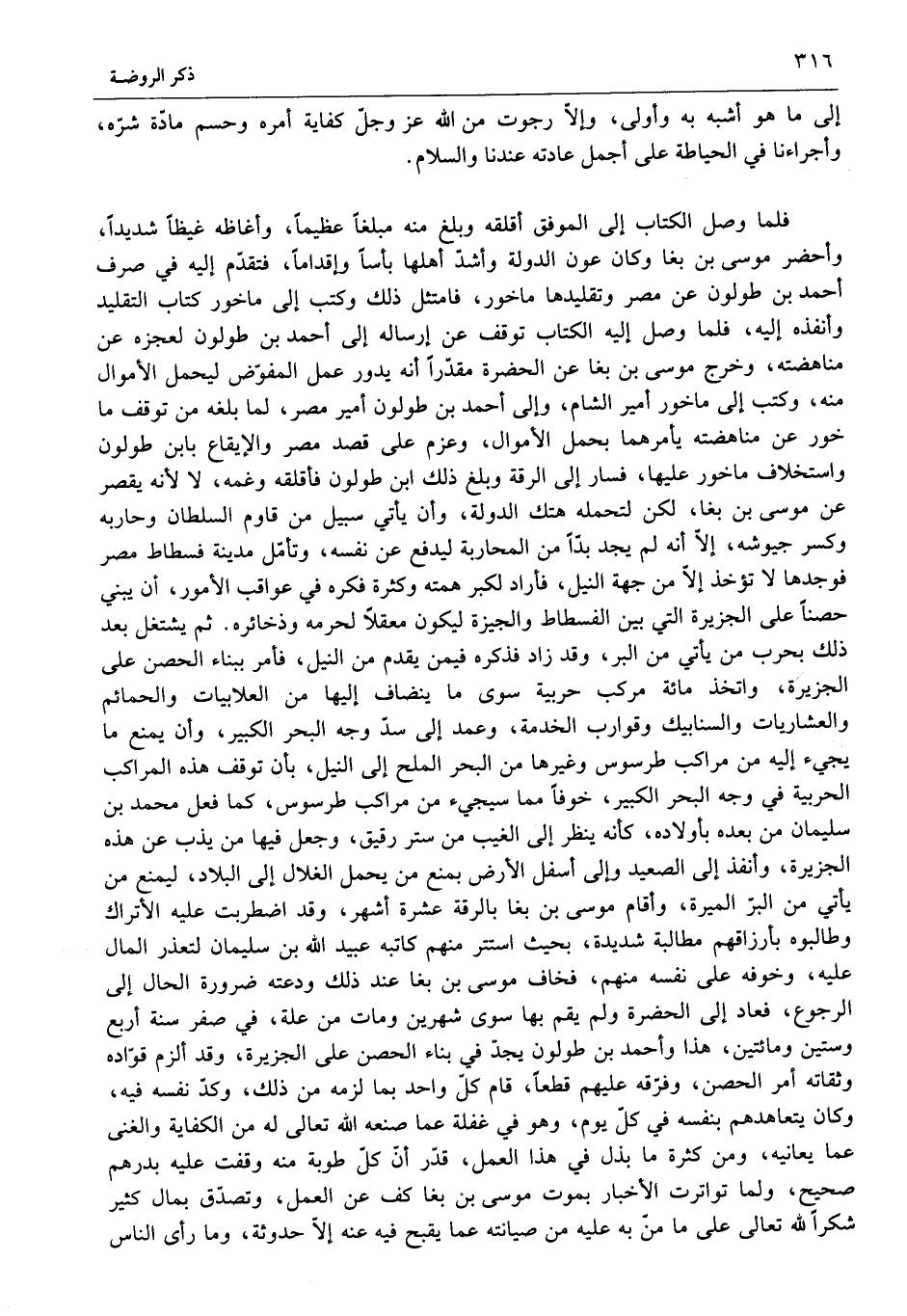 ٣١٦ ذكر الروضة

إلى ما هو أشبه به وأولى، وإلاّ رجوت من الله عز وجلّ كفاية أمره وحسم مادّة شرّه، وأجراءنا في الحياطة على أجمل عادته عندنا والسلام.

فلما وصل الكتاب إلى الموفق أقلقه وبلغ منه مبلغاً عظيماً، وأغاظه غيظاً شديداً، وأحضر موسى بن بغا وكان عون الدولة وأشدّ أهلها بأساً وإقداماً، فتقدّم إليه في صرف أحمد بن طولون عن مصر وتقليدها ماخور، فامتثل ذلك وكتب إلى ماخور كتاب التقليد وأنفذه إليه، فلما وصل إليه الكتاب توقف عن إرساله إلى أحمد بن طولون لعجزه عن مناهضته، وخرج موسى بن بغا عن الحضرة مقدّراً أنه يدور عمل المفوّض ليحمل الأموال منه، وكتب إلى ماخور أمير الشام، وإلى أحمد بن طولون أمير مصر، لما بلغه من توقف ما خور عن مناهضته يأمرهما بحمل الأموال، وعزم على قصد مصر والإيقاع بابن طولون واستخلاف ماخور عليها، فسار إلى الرقة وبلغ ذلك ابن طولون فأقلقه وغمه، لا لأنه يقصر عن موسى بن بغا، لكن لتحمله هتك الدولة، وأن يأتي سبيل من قاوم السلطان وحاربه وكسر جيوشه، إلاّ أنه لم يجد بدّاً من المحاربة ليدفع عن نفسه، وتأمّل مدينة فسطاط مصر فوجدها لا تؤخذ إلاّ من جهة النيل، فأراد لكبر همته وكثرة فكره في عواقب الأمور، أن يبني حصناً على الجزيرة التي بين الفسطاط والجيزة ليكون معقلاً لحرمه وذخائره. ثم يشتغل بعد ذلك بحرب من يأتي من البر، وقد زاد فذكره فيمن يقدم من النيل، فأمر ببناء الحصن على الجزيرة، واتخذ مائة مركب حربية سوى ما ينضاف إليها من العلابيات والحمائم والعشاريات والسنابيك وقوارب الخدمة، وعمد إلى سدّ وجه البحر الكبير، وأن يمنع ما يجيء إليه من مراكب طرسوس وغيرها من البحر الملح إلى النيل، بأن توقف هذه المراكب الحربية في وجه البحر الكبير، خوفاً مما سيجيء من مراكب طرسوس، كما فعل محمد بن سليمان من بعده بأولاده، كأنه ينظر إلى الغيب من ستر رقيق، وجعل فيها من يذب عن هذه الجزيرة، وأنفذ إلى الصعيد وإلى أسفل الأرض بمنع من يحمل الغلال إلى البلاد، ليمنع من يأتي من البرّ الميرة، وأقام موسى بن بغا بالرقة عشرة أشهر، وقد اضطربت عليه الأتراك وطالبوه بأرزاقهم مطالبة شديدة، بحيث استتر منهم كاتبه عبيد الله بن سليمان لتعذر المال عليه، وخوفه على نفسه منهم، فخاف موسى بن بغا عند ذلك ودعته ضرورة الحال إلى الرجوع، فعاد إلى الحضرة ولم يقم بها سوى شهرين ومات من علة، في صفر سنة أربع وستين ومائتين، هذا وأحمد بن طولون يجدّ في بناء الحصن على الجزيرة، وقد ألزم قوّاده وثقاته أمر الحصن، وفرّقه عليهم قطعاً، قام كلّ واحد بما لزمه من ذلك، وكدّ نفسه فيه، وكان يتعاهدهم بنفسه في كلّ يوم، وهو في غفلة عما صنعه الله تعالى له من الكفاية والغنى عما يعانيه، ومن كثرة ما بذل في هذا العمل، قدّر أنّ كلّ طوبة منه وقفت عليه بدرهم صحيح، ولما تواترت الأخبار بموت موسى بن بغا كف عن العمل، وتصدّق بمال كثير شكراً لله تعالى على ما منّ به عليه من صيانته عما يقبح فيه عنه إلاّ حدوثة، وما رأى الناس